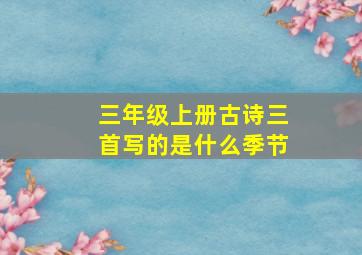 三年级上册古诗三首写的是什么季节